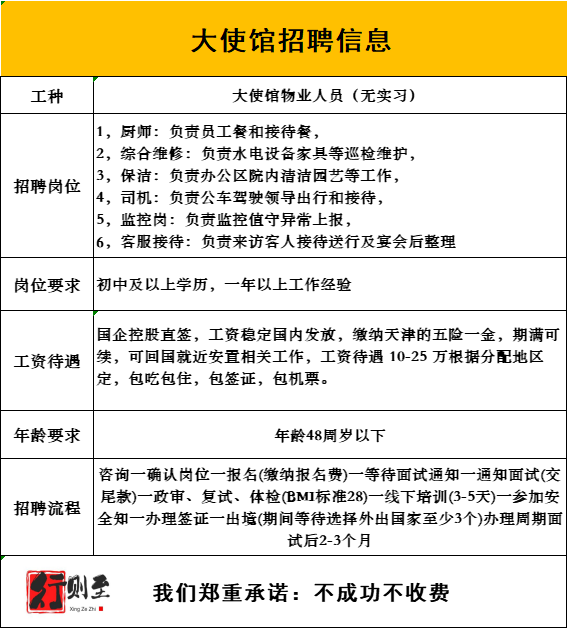 大使馆招聘信息

| 工种 | 大使馆物业人员（无实习） |
|---|---|
| 招聘岗位 | 1，厨师：负责员工餐和接待餐，<br>2，综合维修：负责水电设备家具等巡检维护，<br>3，保洁：负责办公区院内清洁园艺等工作，<br>4，司机：负责公车驾驶领导出行和接待，<br>5，监控岗：负责监控值守异常上报，<br>6，客服接待：负责来访客人接待送行及宴会后整理 |
| 岗位要求 | 初中及以上学历，一年以上工作经验 |
| 工资待遇 | 国企控股直签，工资稳定国内发放，缴纳天津的五险一金，期满可续，可回国就近安置相关工作，工资待遇 10-25 万根据分配地区定，包吃包住，包签证，包机票。 |
| 年龄要求 | 年龄48周岁以下 |
| 招聘流程 | 咨询一确认岗位一报名(缴纳报名费)一等待面试通知一通知面试(交尾款)一政审、复试、体检(BMI标准28)一线下培训(3-5天)一参加安全知一办理签证一出境(期间等待选择外出国家至少3个)办理周期面试后2-3个月 |

行则至
Xing Ze Zhi

我们郑重承诺：不成功不收费